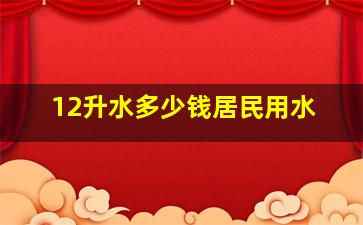 12升水多少钱居民用水